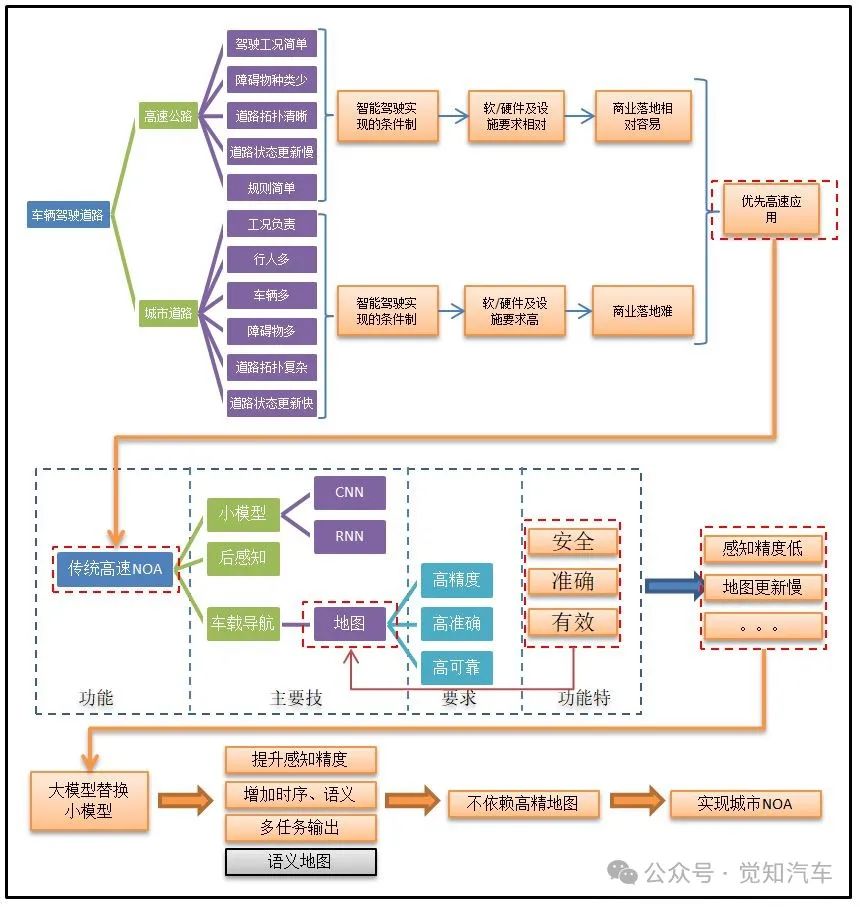 车辆驾驶道路

高速公路

驾驶工况简单
障碍物种类少
道路拓扑清晰
道路状态更新慢
规则简单

智能驾驶实现的条件制
软/硬件及设施要求相对
商业落地相对容易

城市道路

工况负责
行人多
车辆多
障碍物多
道路拓扑复杂
道路状态更新快

智能驾驶实现的条件制
软/硬件及设施要求高
商业落地难

优先高速应用

传统高速NOA
小模型
CNN
RNN
后感知
车载导航
地图
高精度
高准确
高可靠
安全
准确
有效
感知精度低
地图更新慢
。。。

功能
主要技
要求
功能特

大模型替换小模型
提升感知精度
增加时序、语义
多任务输出
语义地图
不依赖高精地图
实现城市NOA

公众号 · 觉知汽车